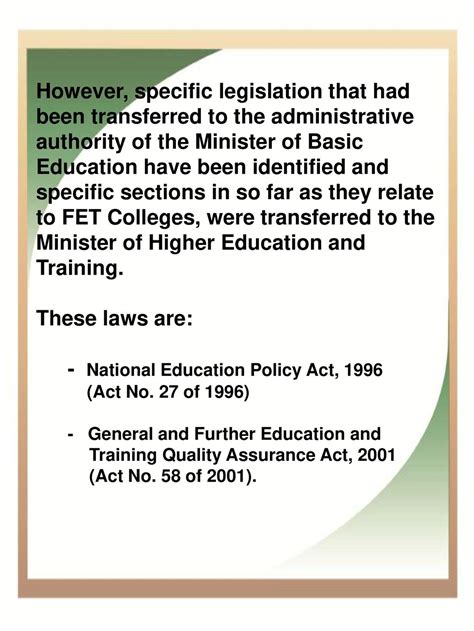 However, specific legislation that had been transferred to the administrative authority of the Minister of Basic Education have been identified and specific sections in so far as they relate to FET Colleges, were transferred to the Minister of Higher Education and Training.

These laws are:

- National Education Policy Act, 1996 (Act No. 27 of 1996)

- General and Further Education and Training Quality Assurance Act, 2001 (Act No. 58 of 2001).